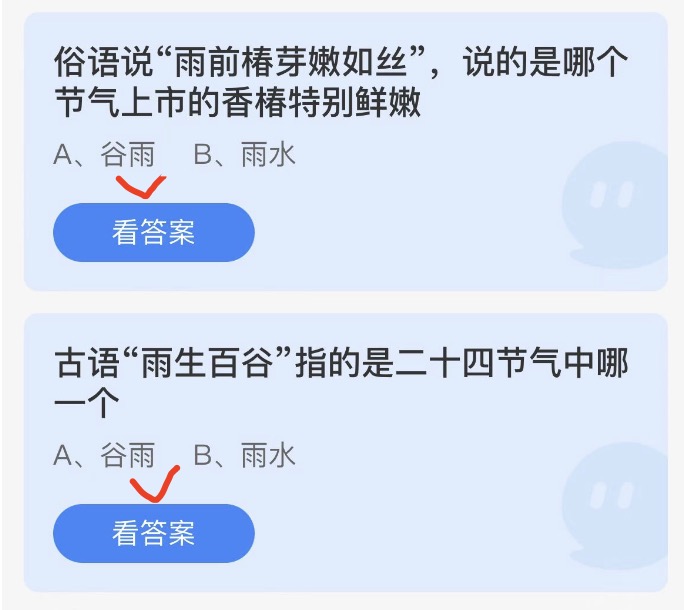 俗语说“雨前椿芽嫩如丝”，说的是哪个节气上市的香椿特别鲜嫩

A、谷雨　B、雨水

看答案

古语“雨生百谷”指的是二十四节气中哪一个

A、谷雨　B、雨水

看答案